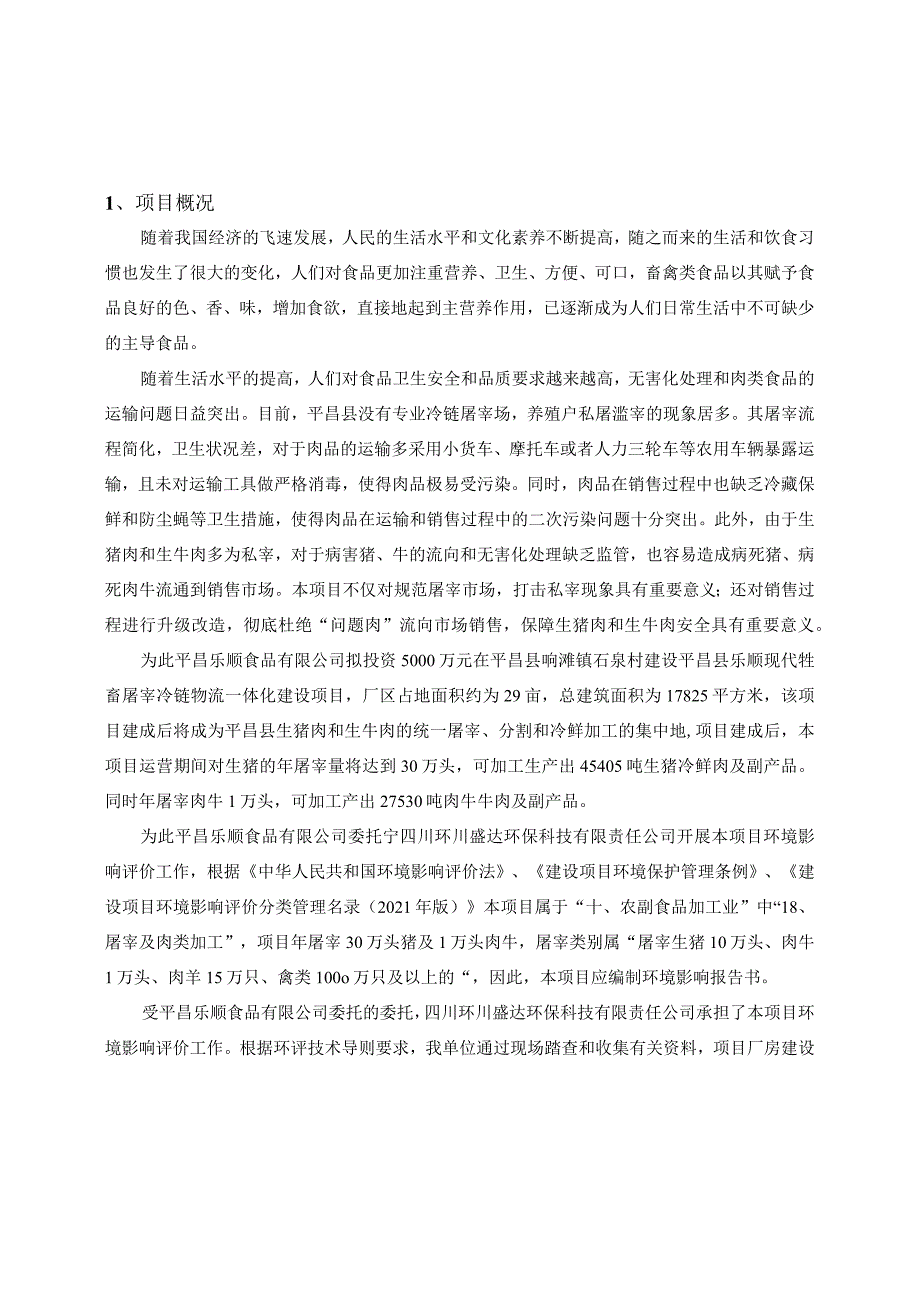 1、项目概况

随着我国经济的飞速发展，人民的生活水平和文化素养不断提高，随之而来的生活和饮食习惯也发生了很大的变化，人们对食品更加注重营养、卫生、方便、可口，畜禽类食品以其赋予食品良好的色、香、味，增加食欲，直接地起到主营养作用，已逐渐成为人们日常生活中不可缺少的主导食品。

随着生活水平的提高，人们对食品卫生安全和品质要求越来越高，无害化处理和肉类食品的运输问题日益突出。目前，平昌县没有专业冷链屠宰场，养殖户私屠滥宰的现象居多。其屠宰流程简化，卫生状况差，对于肉品的运输多采用小货车、摩托车或者人力三轮车等农用车辆暴露运输，且未对运输工具做严格消毒，使得肉品极易受污染。同时，肉品在销售过程中也缺乏冷藏保鲜和防尘蝇等卫生措施，使得肉品在运输和销售过程中的二次污染问题十分突出。此外，由于生猪肉和生牛肉多为私宰，对于病害猪、牛的流向和无害化处理缺乏监管，也容易造成病死猪、病死肉牛流通到销售市场。本项目不仅对规范屠宰市场，打击私宰现象具有重要意义；还对销售过程进行升级改造，彻底杜绝“问题肉”流向市场销售，保障生猪肉和生牛肉安全具有重要意义。

为此平昌乐顺食品有限公司拟投资5000万元在平昌县响滩镇石泉村建设平昌县乐顺现代牲畜屠宰冷链物流一体化建设项目，厂区占地面积约为29亩，总建筑面积为17825平方米，该项目建成后将成为平昌县生猪肉和生牛肉的统一屠宰、分割和冷鲜加工的集中地，项目建成后，本项目运营期间对生猪的年屠宰量将达到30万头，可加工生产出45405吨生猪冷鲜肉及副产品。同时年屠宰肉牛1万头，可加工产出27530吨肉牛牛肉及副产品。

为此平昌乐顺食品有限公司委托宁四川环川盛达环保科技有限责任公司开展本项目环境影响评价工作，根据《中华人民共和国环境影响评价法》、《建设项目环境保护管理条例》、《建设项目环境影响评价分类管理名录（2021年版）》本项目属于“十、农副食品加工业”中“18、屠宰及肉类加工”，项目年屠宰30万头猪及1万头肉牛，屠宰类别属“屠宰生猪10万头、肉牛1万头、肉羊15万只、禽类100o万只及以上的“，因此，本项目应编制环境影响报告书。

受平昌乐顺食品有限公司委托的委托，四川环川盛达环保科技有限责任公司承担了本项目环境影响评价工作。根据环评技术导则要求，我单位通过现场踏查和收集有关资料，项目厂房建设